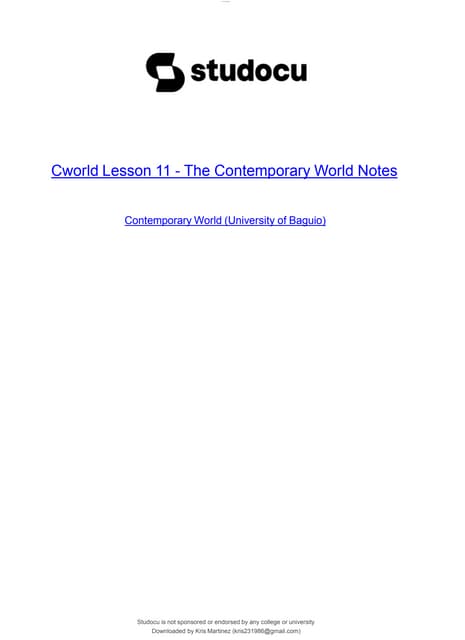 studocu

Cworld Lesson 11 - The Contemporary World Notes

Contemporary World (University of Baguio)

Studocu is not sponsored or endorsed by any college or university
Downloaded by Kris Martinez (kris231986@gmail.com)